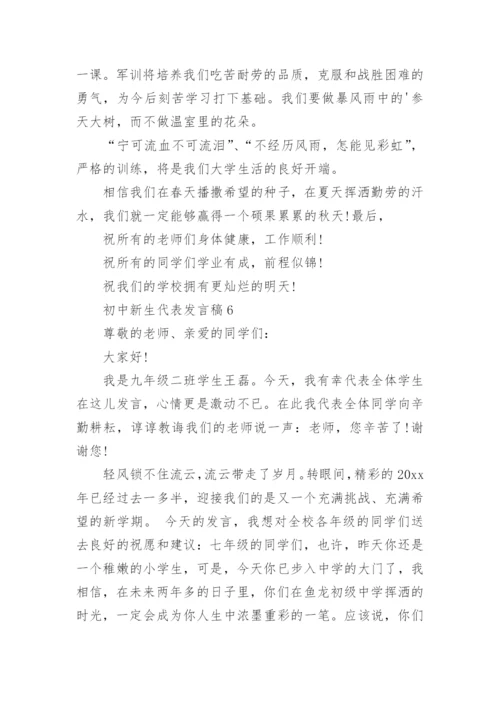 一课。军训将培养我们吃苦耐劳的品质，克服和战胜困难的勇气，为今后刻苦学习打下基础。我们要做暴风雨中的'参天大树，而不做温室里的花朵。

“宁可流血不可流泪”、“不经历风雨，怎能见彩虹”，严格的训练，将是我们大学生活的良好开端。

相信我们在春天播撒希望的种子，在夏天挥洒勤劳的汗水，我们就一定能够赢得一个硕果累累的秋天！最后，

祝所有的老师们身体健康，工作顺利！

祝所有的同学们学业有成，前程似锦！

祝我们的学校拥有更灿烂的明天！

初中新生代表发言稿6

尊敬的老师、亲爱的同学们：

大家好！

我是九年级二班学生王磊。今天，我有幸代表全体学生在这儿发言，心情更是激动不已。在此我代表全体同学向辛勤耕耘，谆谆教诲我们的老师说一声：老师，您辛苦了！谢谢您！

轻风锁不住流云，流云带走了岁月。转眼间，精彩的20xx年已经过去一多半，迎接我们的是又一个充满挑战、充满希望的新学期。 今天的发言，我想对全校各年级的同学们送去良好的祝愿和建议：七年级的同学们，也许，昨天你还是一个稚嫩的小学生，可是，今天你已步入中学的大门了，我相信，在未来两年多的日子里，你们在鱼龙初级中学挥洒的时光，一定会成为你人生中浓墨重彩的一笔。应该说，你们